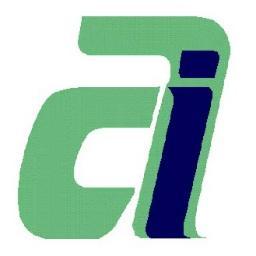 ai